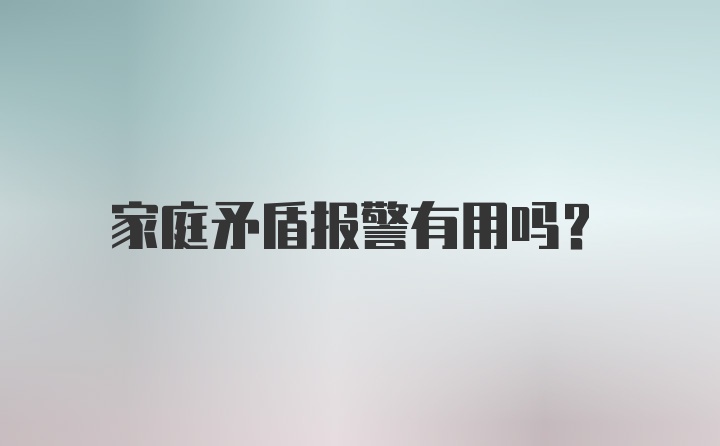 家庭矛盾报警有用吗?